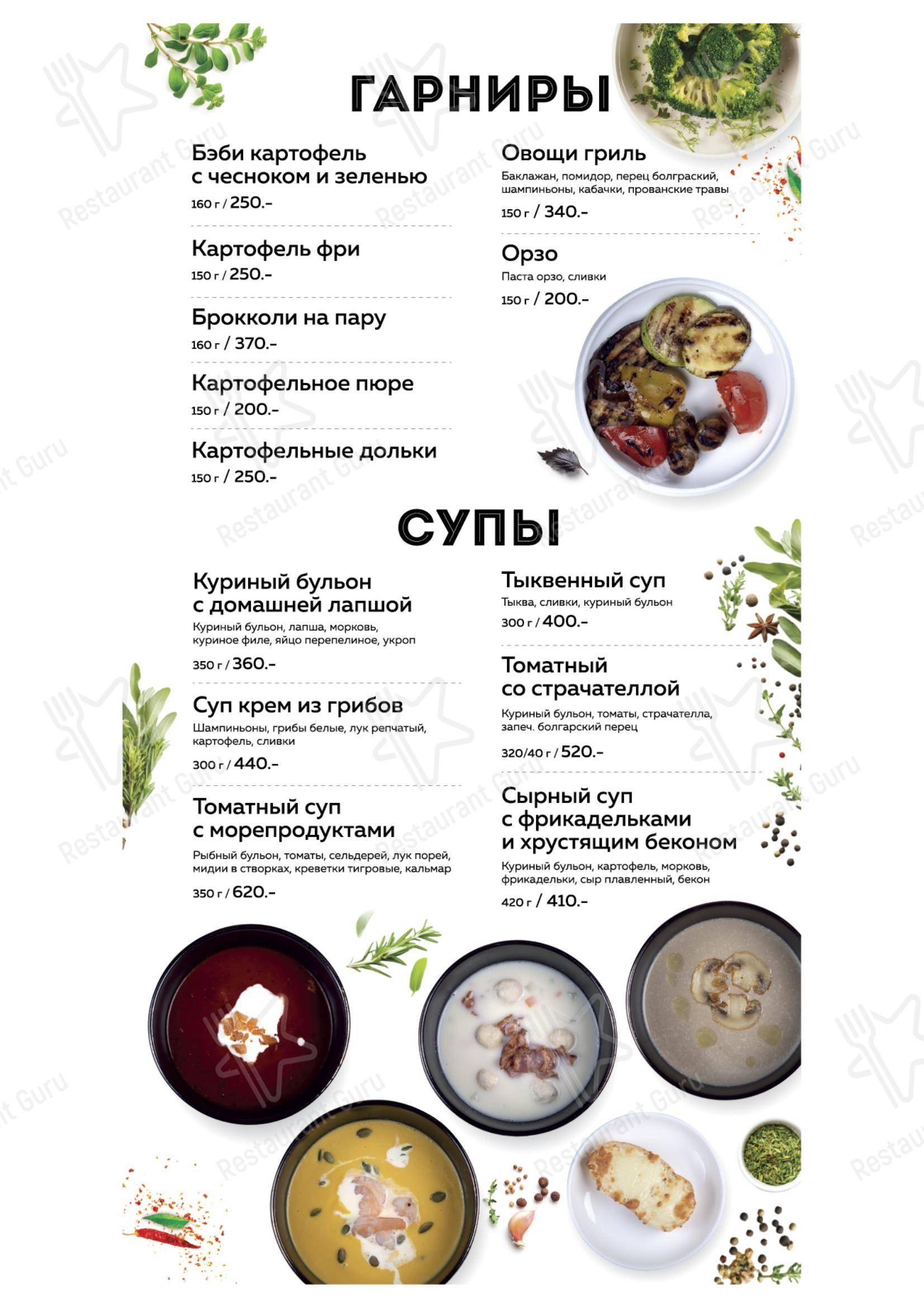 ГАРНИРЫ

Бэби картофель с чесноком и зеленью
160 г / 250.-

Картофель фри
150 г / 250.-

Брокколи на пару
160 г / 370.-

Картофельное пюре
150 г / 200.-

Картофельные дольки
150 г / 250.-

Овощи гриль
Баклажан, помидор, перец болграский, шампиньоны, кабачки, прованские травы
150 г / 340.-

Орзо
Паста орзо, сливки
150 г / 200.-

СУПЫ

Куриный бульон с домашней лапшой
Куриный бульон, лапша, морковь, куриное филе, яйцо перепелиное, укроп
350 г / 360.-

Суп крем из грибов
Шампиньоны, грибы белые, лук репчатый, картофель, сливки
300 г / 440.-

Томатный суп с морепродуктами
Рыбный бульон, томаты, сельдерей, лук порей, мидии в створках, креветки тигровые, кальмар
350 г / 620.-

Тыквенный суп
Тыква, сливки, куриный бульон
300 г / 400.-

Томатный со страчателлой
Куриный бульон, томаты, страчателла, запеч. болгарский перец
320/40 г / 520.-

Сырный суп с фрикадельками и хрустящим беконом
Куриный бульон, картофель, морковь, фрикадельки, сыр плавленный, бекон
420 г / 410.-

Restaurant Guru